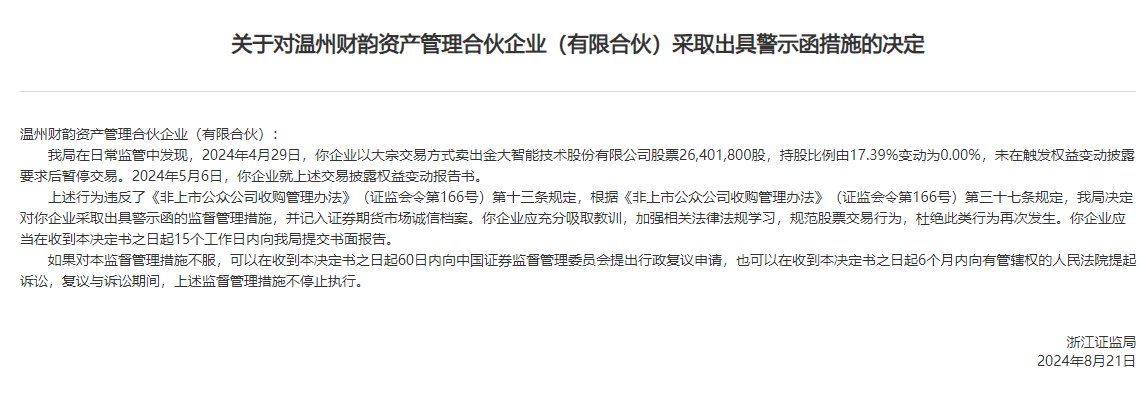 关于对温州财韵资产管理合伙企业（有限合伙）采取出具警示函措施的决定

温州财韵资产管理合伙企业（有限合伙）：

我局在日常监管中发现，2024年4月29日，你企业以大宗交易方式卖出金大智能技术股份有限公司股票26,401,800股，持股比例由17.39%变动为0.00%，未在触发权益变动披露要求后暂停交易。2024年5月6日，你企业就上述交易披露权益变动报告书。

上述行为违反了《非上市公众公司收购管理办法》（证监会令第166号）第十三条规定，根据《非上市公众公司收购管理办法》（证监会令第166号）第三十七条规定，我局决定对你企业采取出具警示函的监督管理措施，并记入证券期货市场诚信档案。你企业应充分吸取教训，加强相关法律法规学习，规范股票交易行为，杜绝此类行为再次发生。你企业应当在收到本决定书之日起15个工作日内向我局提交书面报告。

如果对本监督管理措施不服，可以在收到本决定书之日起60日内向中国证券监督管理委员会提出行政复议申请，也可以在收到本决定书之日起6个月内向有管辖权的人民法院提起诉讼，复议与诉讼期间，上述监督管理措施不停止执行。

浙江证监局
2024年8月21日